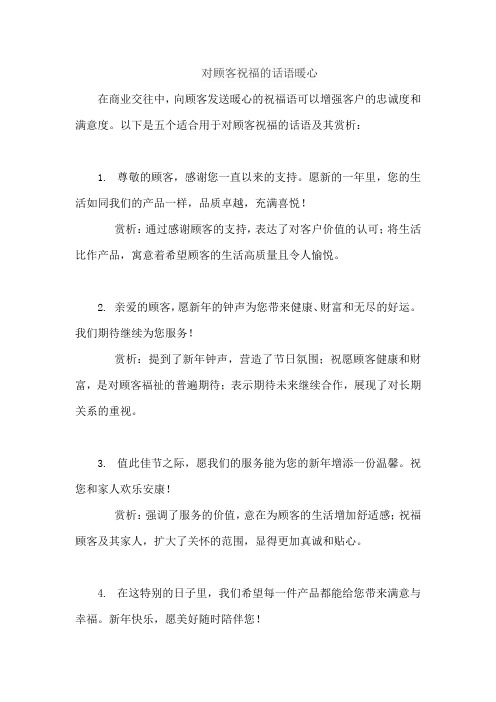 对顾客祝福的话语暖心

在商业交往中，向顾客发送暖心的祝福语可以增强客户的忠诚度和满意度。以下是五个适合用于对顾客祝福的话语及其赏析：

1. 尊敬的顾客，感谢您一直以来的支持。愿新的一年里，您的生活如同我们的产品一样，品质卓越，充满喜悦！

赏析：通过感谢顾客的支持，表达了对客户价值的认可；将生活比作产品，寓意着希望顾客的生活高质量且令人愉悦。

2. 亲爱的顾客，愿新年的钟声为您带来健康、财富和无尽的好运。我们期待继续为您服务！

赏析：提到了新年钟声，营造了节日氛围；祝愿顾客健康和财富，是对顾客福祉的普遍期待；表示期待未来继续合作，展现了对长期关系的重视。

3. 值此佳节之际，愿我们的服务能为您的新年增添一份温馨。祝您和家人欢乐安康！

赏析：强调了服务的价值，意在为顾客的生活增加舒适感；祝福顾客及其家人，扩大了关怀的范围，显得更加真诚和贴心。

4. 在这特别的日子里，我们希望每一件产品都能给您带来满意与幸福。新年快乐，愿美好随时陪伴您！